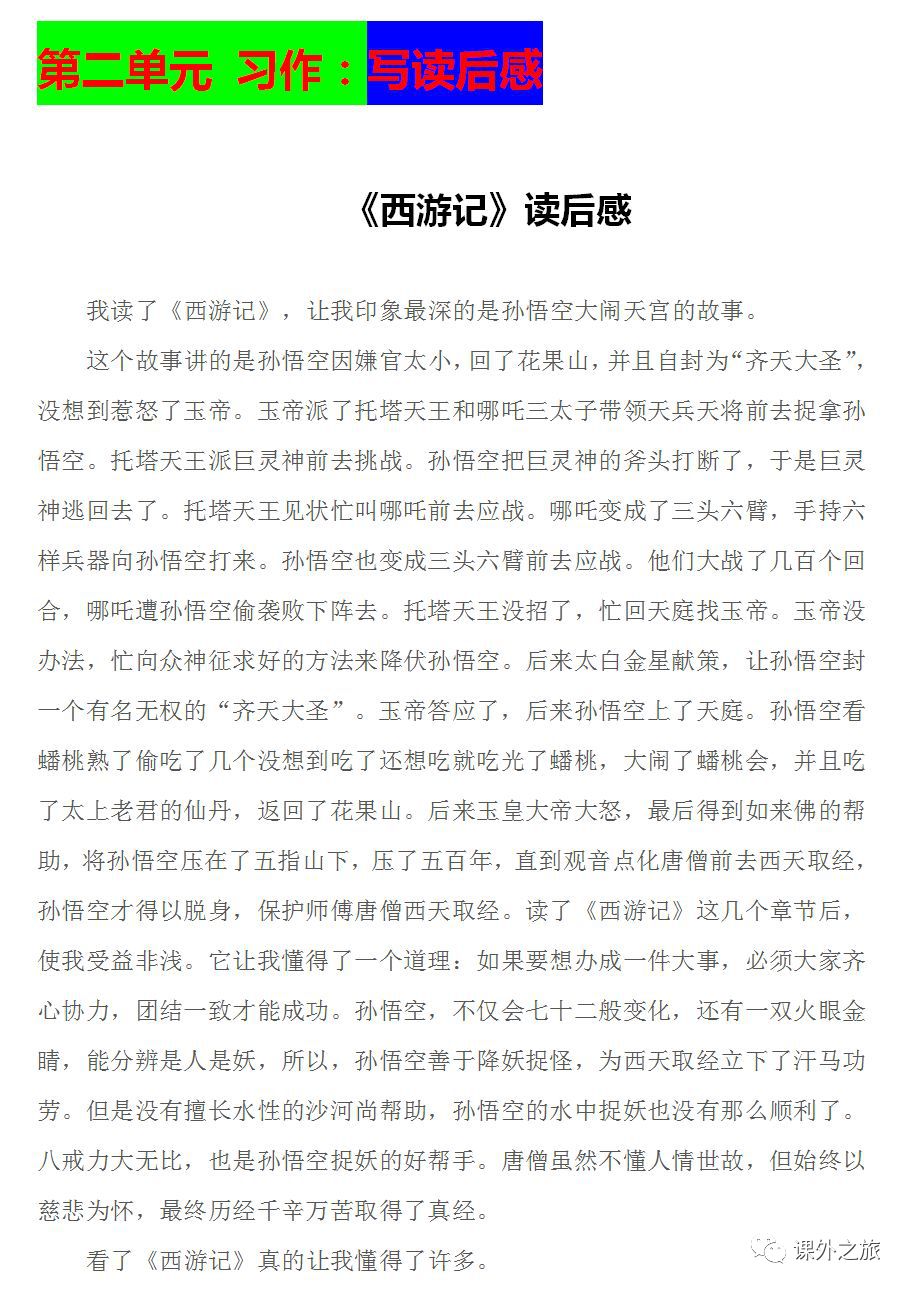 第二单元 习作：写读后感

《西游记》读后感

我读了《西游记》，让我印象最深的是孙悟空大闹天宫的故事。

这个故事讲的是孙悟空因嫌官太小，回了花果山，并且自封为“齐天大圣”，没想到惹怒了玉帝。玉帝派了托塔天王和哪吒三太子带领天兵天将前去捉拿孙悟空。托塔天王派巨灵神前去挑战。孙悟空把巨灵神的斧头打断了，于是巨灵神逃回去了。托塔天王见状忙叫哪吒前去应战。哪吒变成了三头六臂，手持六样兵器向孙悟空打来。孙悟空也变成三头六臂前去应战。他们大战了几百个回合，哪吒遭孙悟空偷袭败下阵去。托塔天王没招了，忙回天庭找玉帝。玉帝没办法，忙向众神征求好的方法来降伏孙悟空。后来太白金星献策，让孙悟空封一个有名无权的“齐天大圣”。玉帝答应了，后来孙悟空上了天庭。孙悟空看蟠桃熟了偷吃了几个没想到吃了还想吃就吃光了蟠桃，大闹了蟠桃会，并且吃了太上老君的仙丹，返回了花果山。后来玉皇大帝大怒，最后得到如来佛的帮助，将孙悟空压在了五指山下，压了五百年，直到观音点化唐僧前去西天取经，孙悟空才得以脱身，保护师傅唐僧西天取经。读了《西游记》这几个章节后，使我受益非浅。它让我懂得了一个道理：如果要想办成一件大事，必须大家齐心协力，团结一致才能成功。孙悟空，不仅会七十二般变化，还有一双火眼金睛，能分辨是人是妖，所以，孙悟空善于降妖捉怪，为西天取经立下了汗马功劳。但是没有擅长水性的沙河尚帮助，孙悟空的水中捉妖也没有那么顺利了。八戒力大无比，也是孙悟空捉妖的好帮手。唐僧虽然不懂人情世故，但始终以慈悲为怀，最终历经千辛万苦取得了真经。

看了《西游记》真的让我懂得了许多。

课外之旅